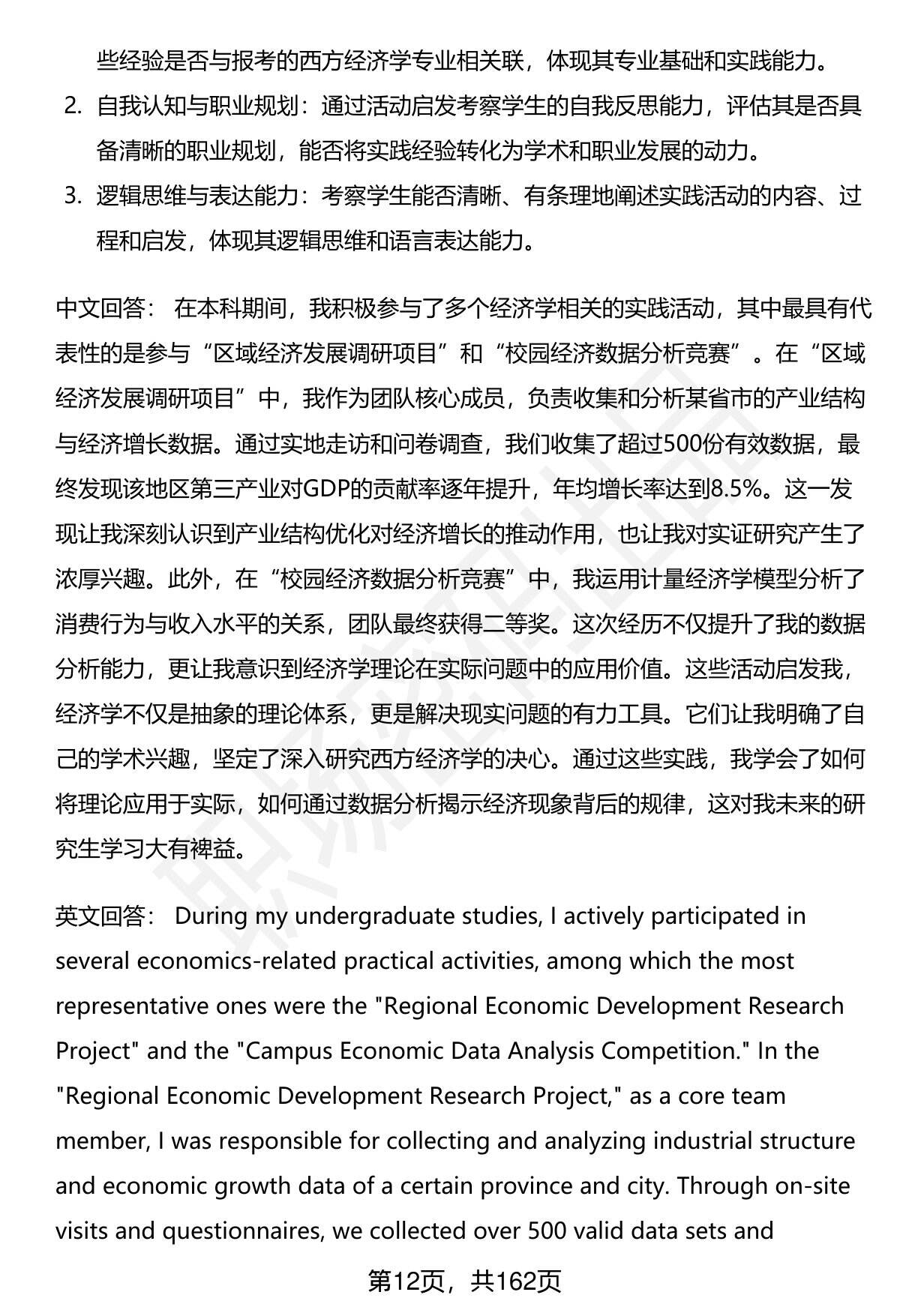 些经验是否与报考的西方经济学专业相关联，体现其专业基础和实践能力。

2. 自我认知与职业规划：通过活动启发考察学生的自我反思能力，评估其是否具备清晰的职业规划，能否将实践经验转化为学术和职业发展的动力。

3. 逻辑思维与表达能力：考察学生能否清晰、有条理地阐述实践活动的内容、过程和启发，体现其逻辑思维和语言表达能力。

中文回答： 在本科期间，我积极参与了多个经济学相关的实践活动，其中最具有代表性的是参与“区域经济发展调研项目”和“校园经济数据分析竞赛”。在“区域经济发展调研项目”中，我作为团队核心成员，负责收集和分析某省市的产业结构与经济增长数据。通过实地走访和问卷调查，我们收集了超过500份有效数据，最终发现该地区第三产业对GDP的贡献率逐年提升，年均增长率达到8.5%。这一发现让我深刻认识到产业结构优化对经济增长的推动作用，也让我对实证研究产生了浓厚兴趣。此外，在“校园经济数据分析竞赛”中，我运用计量经济学模型分析了消费行为与收入水平的关系，团队最终获得二等奖。这次经历不仅提升了我的数据分析能力，更让我意识到经济学理论在实际问题中的应用价值。这些活动启发我，经济学不仅是抽象的理论体系，更是解决现实问题的有力工具。它们让我明确了自己的学术兴趣，坚定了深入研究西方经济学的决心。通过这些实践，我学会了如何将理论应用于实际，如何通过数据分析揭示经济现象背后的规律，这对我未来的研究生学习大有裨益。

英文回答： During my undergraduate studies, I actively participated in several economics-related practical activities, among which the most representative ones were the "Regional Economic Development Research Project" and the "Campus Economic Data Analysis Competition." In the "Regional Economic Development Research Project," as a core team member, I was responsible for collecting and analyzing industrial structure and economic growth data of a certain province and city. Through on-site visits and questionnaires, we collected over 500 valid data sets and

第12页，共162页